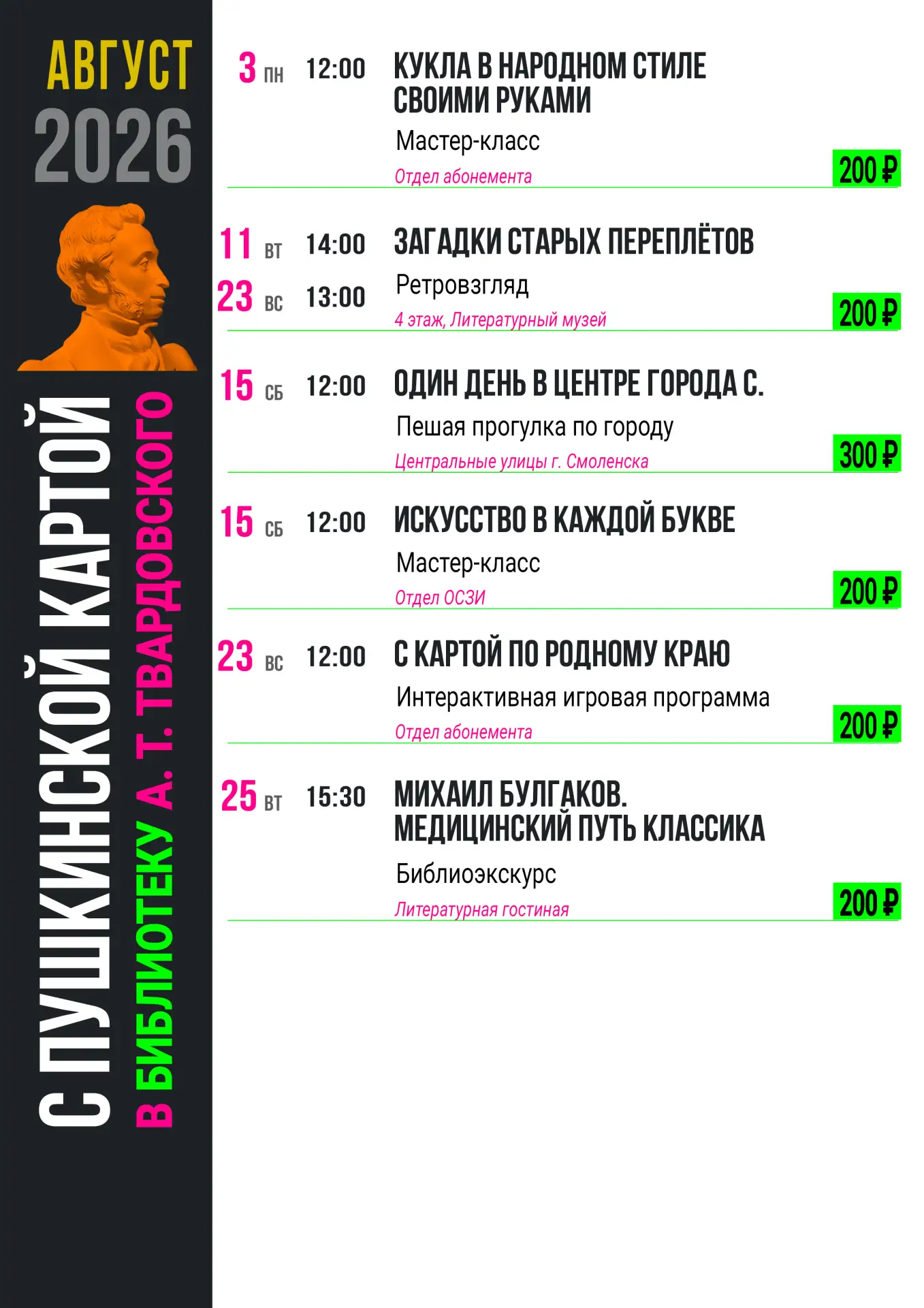 АВГУСТ 2026

С ПУШКИНСКОЙ КАРТОЙ
В БИБЛИОТЕКУ А. Т. ТВАРДОВСКОГО

3 ПН 12:00 КУКЛА В НАРОДНОМ СТИЛЕ СВОИМИ РУКАМИ
Мастер-класс
Отдел абонемента
200 ₽

11 ВТ 14:00
23 ВС 13:00 ЗАГАДКИ СТАРЫХ ПЕРЕПЛЁТОВ
Ретровзгляд
4 этаж, Литературный музей
200 ₽

15 СБ 12:00 ОДИН ДЕНЬ В ЦЕНТРЕ ГОРОДА С.
Пешая прогулка по городу
Центральные улицы г. Смоленска
300 ₽

15 СБ 12:00 ИСКУССТВО В КАЖДОЙ БУКВЕ
Мастер-класс
Отдел ОСЗИ
200 ₽

23 ВС 12:00 С КАРТОЙ ПО РОДНОМУ КРАЮ
Интерактивная игровая программа
Отдел абонемента
200 ₽

25 ВТ 15:30 МИХАИЛ БУЛГАКОВ. МЕДИЦИНСКИЙ ПУТЬ КЛАССИКА
Библиоэкскурс
Литературная гостиная
200 ₽